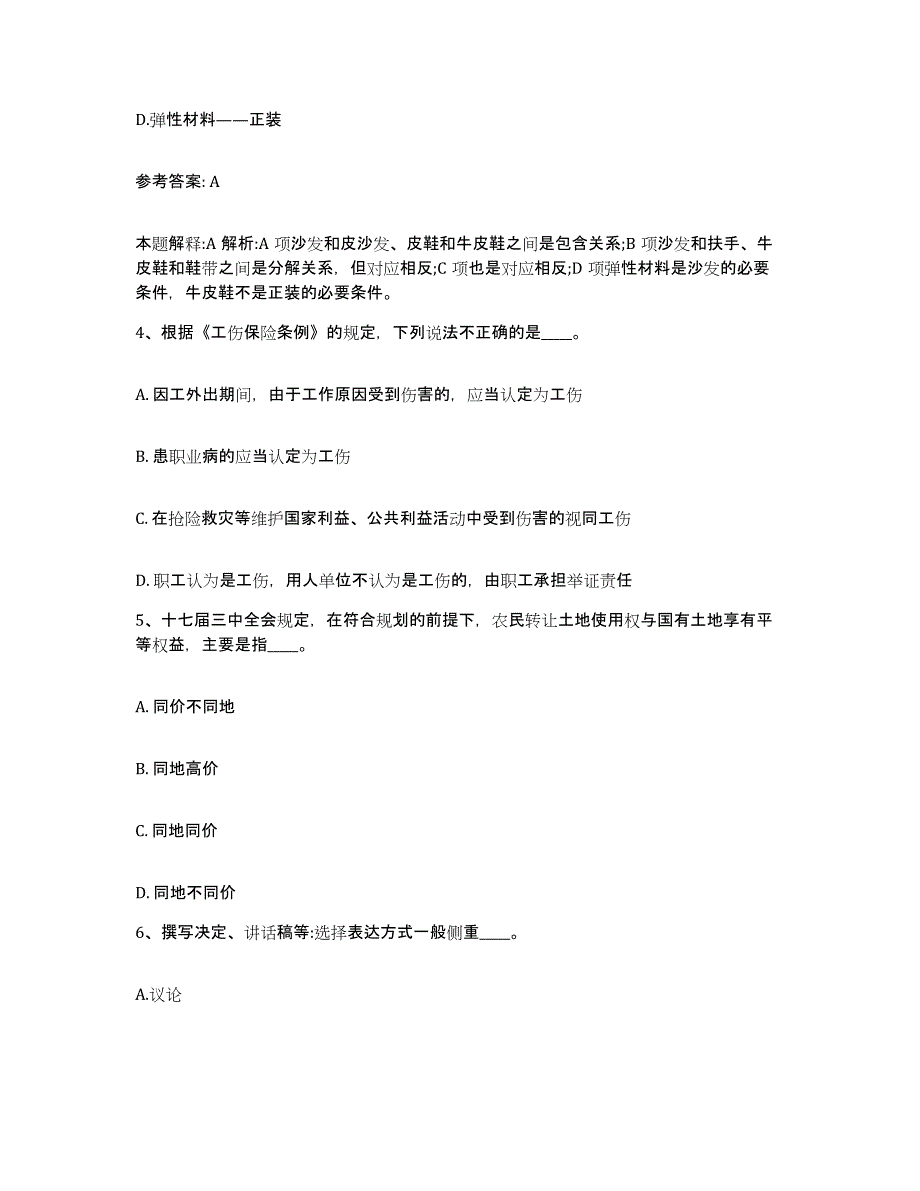 D.弹性材料——正装

参考答案: A

本题解释:A 解析:A 项沙发和皮沙发、皮鞋和牛皮鞋之间是包含关系;B 项沙发和扶手、牛皮鞋和鞋带之间是分解关系，但对应相反;C 项也是对应相反;D 项弹性材料是沙发的必要条件，牛皮鞋不是正装的必要条件。

4、根据《工伤保险条例》的规定，下列说法不正确的是____。

A. 因工外出期间，由于工作原因受到伤害的，应当认定为工伤

B. 患职业病的应当认定为工伤

C. 在抢险救灾等维护国家利益、公共利益活动中受到伤害的视同工伤

D. 职工认为是工伤，用人单位不认为是工伤的，由职工承担举证责任

5、十七届三中全会规定，在符合规划的前提下，农民转让土地使用权与国有土地享有平等权益，主要是指____。

A. 同价不同地

B. 同地高价

C. 同地同价

D. 同地不同价

6、撰写决定、讲话稿等:选择表达方式一般侧重____。

A.议论